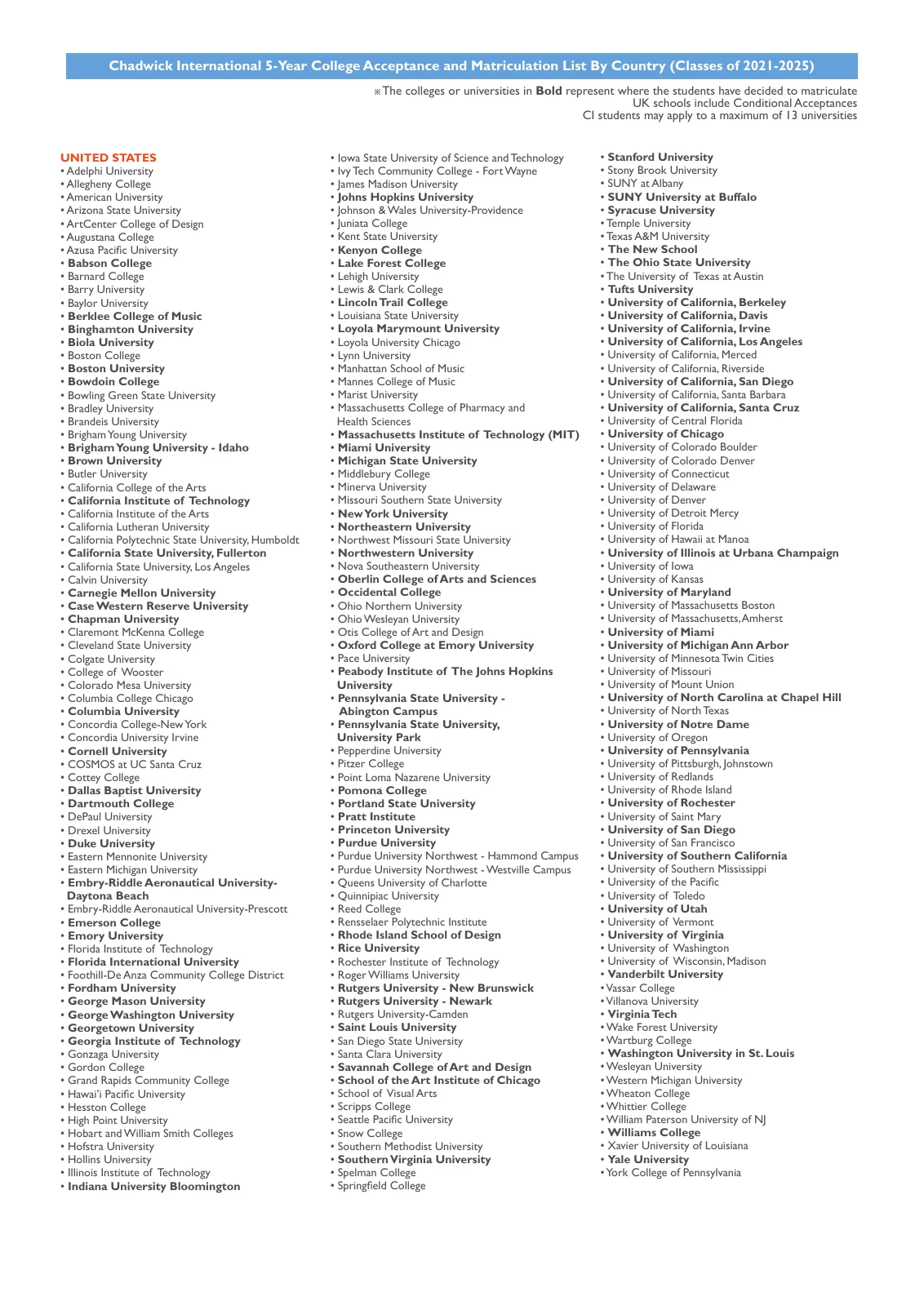 Chadwick International 5-Year College Acceptance and Matriculation List By Country (Classes of 2021-2025)

※The colleges or universities in Bold represent where the students have decided to matriculate
UK schools include Conditional Acceptances
CI students may apply to a maximum of 13 universities

UNITED STATES
• Adelphi University
• Allegheny College
• American University
• Arizona State University
• ArtCenter College of Design
• Augustana College
• Azusa Pacific University
• Babson College
• Barnard College
• Barry University
• Baylor University
• Berklee College of Music
• Binghamton University
• Biola University
• Boston College
• Boston University
• Bowdoin College
• Bowling Green State University
• Bradley University
• Brandeis University
• Brigham Young University
• Brigham Young University - Idaho
• Brown University
• Butler University
• California College of the Arts
• California Institute of Technology
• California Institute of the Arts
• California Lutheran University
• California Polytechnic State University, Humboldt
• California State University, Fullerton
• California State University, Los Angeles
• Calvin University
• Carnegie Mellon University
• Case Western Reserve University
• Chapman University
• Claremont McKenna College
• Cleveland State University
• Colgate University
• College of Wooster
• Colorado Mesa University
• Columbia College Chicago
• Columbia University
• Concordia College-New York
• Concordia University Irvine
• Cornell University
• COSMOS at UC Santa Cruz
• Cottey College
• Dallas Baptist University
• Dartmouth College
• DePaul University
• Drexel University
• Duke University
• Eastern Mennonite University
• Eastern Michigan University
• Embry-Riddle Aeronautical University-Daytona Beach
• Embry-Riddle Aeronautical University-Prescott
• Emerson College
• Emory University
• Florida Institute of Technology
• Florida International University
• Foothill-De Anza Community College District
• Fordham University
• George Mason University
• George Washington University
• Georgetown University
• Georgia Institute of Technology
• Gonzaga University
• Gordon College
• Grand Rapids Community College
• Hawai'i Pacific University
• Hesston College
• High Point University
• Hobart and William Smith Colleges
• Hofstra University
• Hollins University
• Illinois Institute of Technology
• Indiana University Bloomington

• Iowa State University of Science and Technology
• Ivy Tech Community College - Fort Wayne
• James Madison University
• Johns Hopkins University
• Johnson & Wales University-Providence
• Juniata College
• Kent State University
• Kenyon College
• Lake Forest College
• Lehigh University
• Lewis & Clark College
• Lincoln Trail College
• Louisiana State University
• Loyola Marymount University
• Loyola University Chicago
• Lynn University
• Manhattan School of Music
• Mannes College of Music
• Marist University
• Massachusetts College of Pharmacy and Health Sciences
• Massachusetts Institute of Technology (MIT)
• Miami University
• Michigan State University
• Middlebury College
• Minerva University
• Missouri Southern State University
• New York University
• Northeastern University
• Northwest Missouri State University
• Northwestern University
• Nova Southeastern University
• Oberlin College of Arts and Sciences
• Occidental College
• Ohio Northern University
• Ohio Wesleyan University
• Otis College of Art and Design
• Oxford College at Emory University
• Pace University
• Peabody Institute of The Johns Hopkins University
• Pennsylvania State University - Abington Campus
• Pennsylvania State University, University Park
• Pepperdine University
• Pitzer College
• Point Loma Nazarene University
• Pomona College
• Portland State University
• Pratt Institute
• Princeton University
• Purdue University
• Purdue University Northwest - Hammond Campus
• Purdue University Northwest - Westville Campus
• Queens University of Charlotte
• Quinnipiac University
• Reed College
• Rensselaer Polytechnic Institute
• Rhode Island School of Design
• Rice University
• Rochester Institute of Technology
• Roger Williams University
• Rutgers University - New Brunswick
• Rutgers University - Newark
• Rutgers University-Camden
• Saint Louis University
• San Diego State University
• Santa Clara University
• Savannah College of Art and Design
• School of the Art Institute of Chicago
• School of Visual Arts
• Scripps College
• Seattle Pacific University
• Snow College
• Southern Methodist University
• Southern Virginia University
• Spelman College
• Springfield College

• Stanford University
• Stony Brook University
• SUNY at Albany
• SUNY University at Buffalo
• Syracuse University
• Temple University
• Texas A&M University
• The New School
• The Ohio State University
• The University of Texas at Austin
• Tufts University
• University of California, Berkeley
• University of California, Davis
• University of California, Irvine
• University of California, Los Angeles
• University of California, Merced
• University of California, Riverside
• University of California, San Diego
• University of California, Santa Barbara
• University of California, Santa Cruz
• University of Central Florida
• University of Chicago
• University of Colorado Boulder
• University of Colorado Denver
• University of Connecticut
• University of Delaware
• University of Denver
• University of Detroit Mercy
• University of Florida
• University of Hawaii at Manoa
• University of Illinois at Urbana Champaign
• University of Iowa
• University of Kansas
• University of Maryland
• University of Massachusetts Boston
• University of Massachusetts, Amherst
• University of Miami
• University of Michigan Ann Arbor
• University of Minnesota Twin Cities
• University of Missouri
• University of Mount Union
• University of North Carolina at Chapel Hill
• University of North Texas
• University of Notre Dame
• University of Oregon
• University of Pennsylvania
• University of Pittsburgh, Johnstown
• University of Redlands
• University of Rhode Island
• University of Rochester
• University of Saint Mary
• University of San Diego
• University of San Francisco
• University of Southern California
• University of Southern Mississippi
• University of the Pacific
• University of Toledo
• University of Utah
• University of Vermont
• University of Virginia
• University of Washington
• University of Wisconsin, Madison
• Vanderbilt University
• Vassar College
• Villanova University
• Virginia Tech
• Wake Forest University
• Wartburg College
• Washington University in St. Louis
• Wesleyan University
• Western Michigan University
• Wheaton College
• Whittier College
• William Paterson University of NJ
• Williams College
• Xavier University of Louisiana
• Yale University
• York College of Pennsylvania